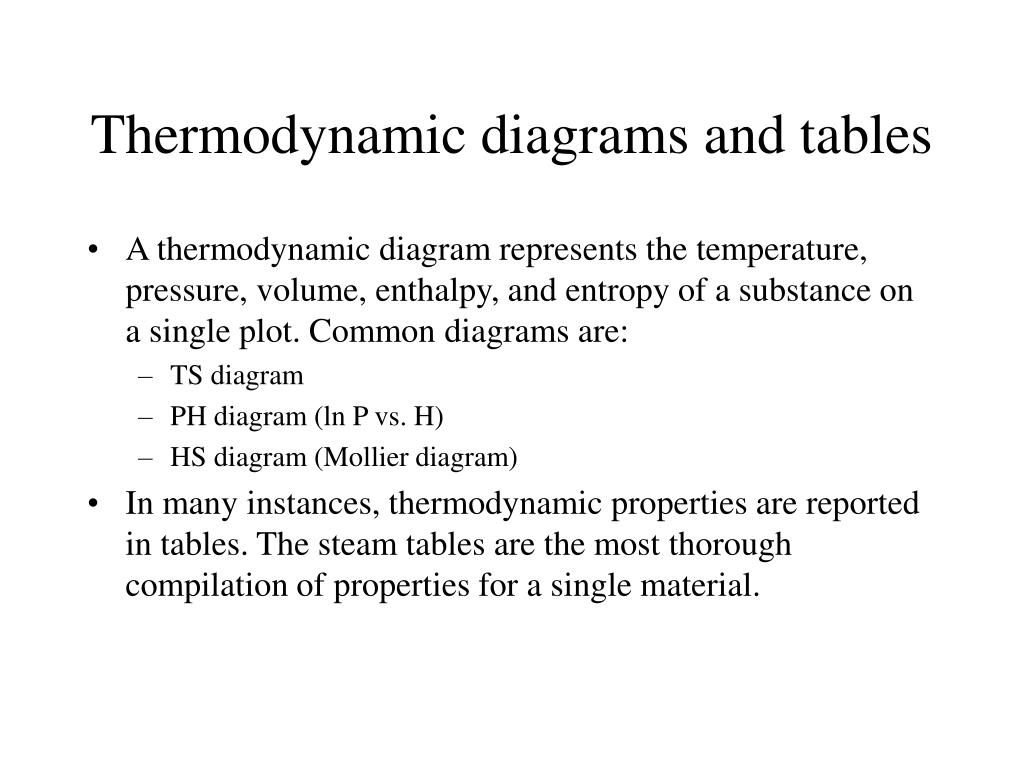 Thermodynamic diagrams and tables

• A thermodynamic diagram represents the temperature, pressure, volume, enthalpy, and entropy of a substance on a single plot. Common diagrams are:
– TS diagram
– PH diagram (ln P vs. H)
– HS diagram (Mollier diagram)

• In many instances, thermodynamic properties are reported in tables. The steam tables are the most thorough compilation of properties for a single material.